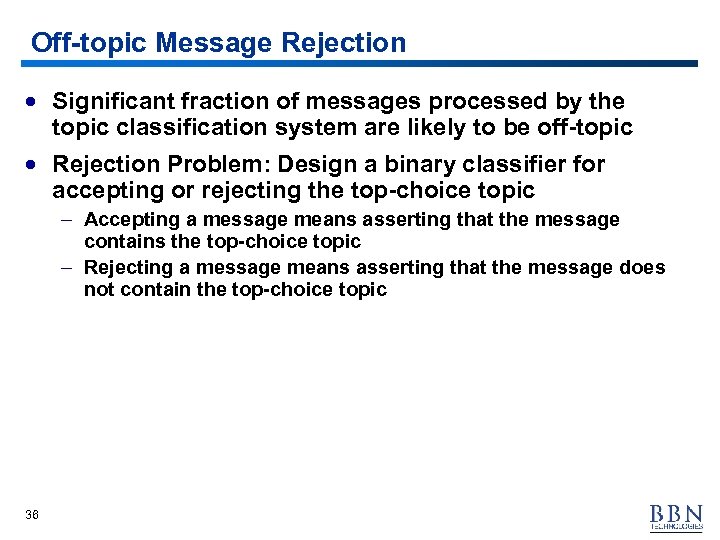 Off-topic Message Rejection

• Significant fraction of messages processed by the topic classification system are likely to be off-topic

• Rejection Problem: Design a binary classifier for accepting or rejecting the top-choice topic
– Accepting a message means asserting that the message contains the top-choice topic
– Rejecting a message means asserting that the message does not contain the top-choice topic

36

BBN TECHNOLOGIES